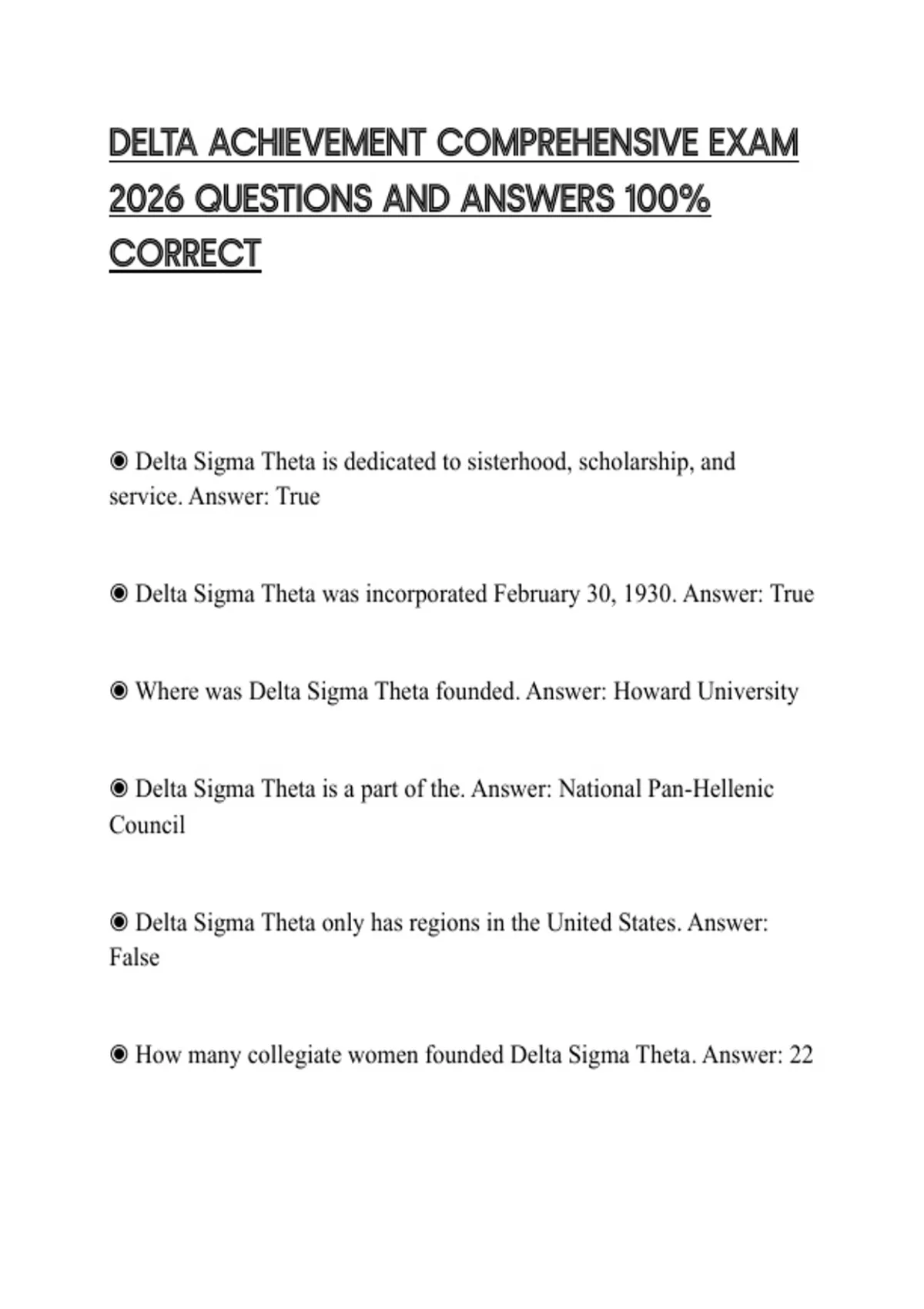 DELTA ACHIEVEMENT COMPREHENSIVE EXAM 2026 QUESTIONS AND ANSWERS 100% CORRECT

◉ Delta Sigma Theta is dedicated to sisterhood, scholarship, and service. Answer: True

◉ Delta Sigma Theta was incorporated February 30, 1930. Answer: True

◉ Where was Delta Sigma Theta founded. Answer: Howard University

◉ Delta Sigma Theta is a part of the. Answer: National Pan-Hellenic Council

◉ Delta Sigma Theta only has regions in the United States. Answer: False

◉ How many collegiate women founded Delta Sigma Theta. Answer: 22